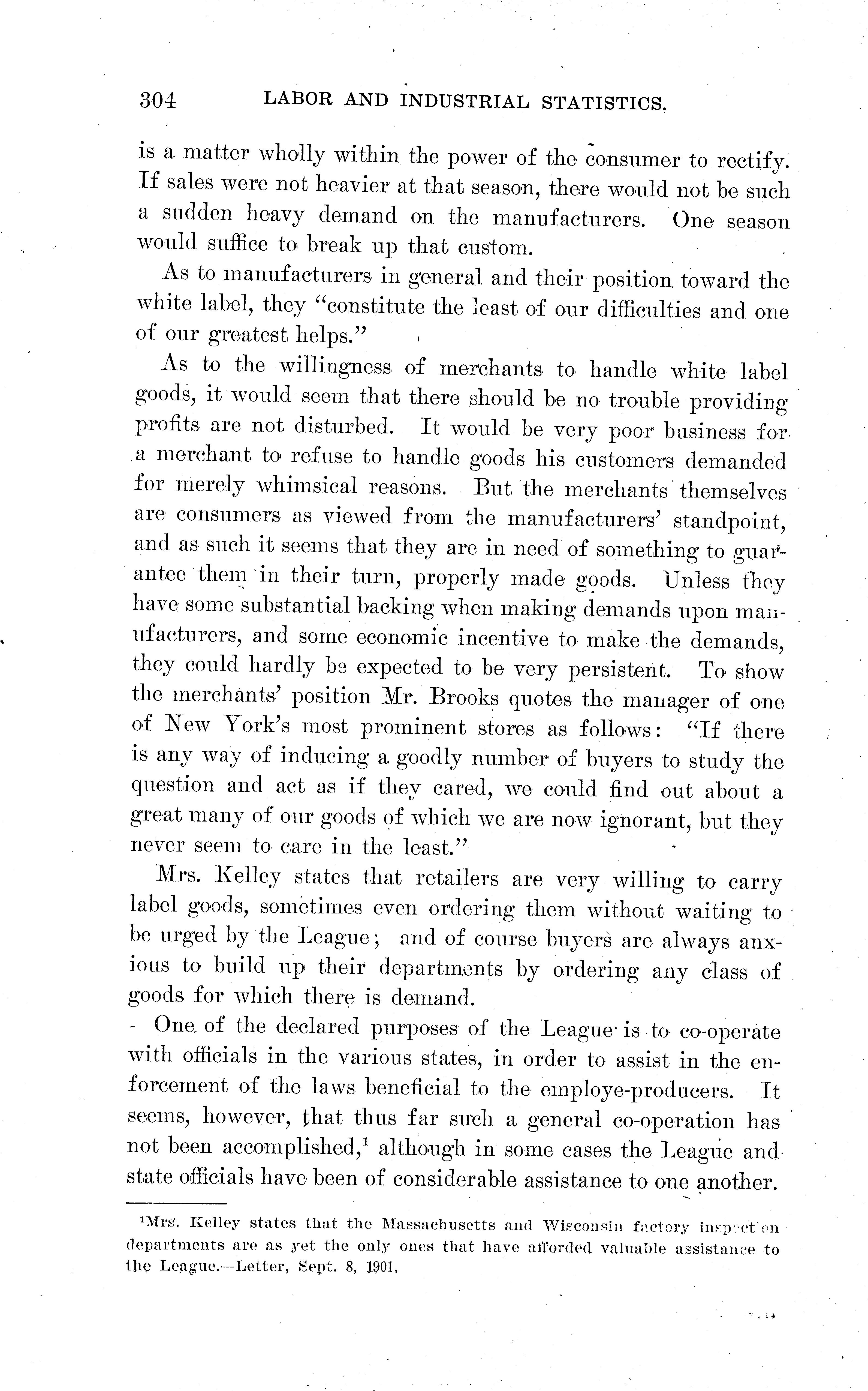 304 LABOR AND INDUSTRIAL STATISTICS.

is a matter wholly within the power of the consumer to rectify. If sales were not heavier at that season, there would not be such a sudden heavy demand on the manufacturers. One season would suffice to break up that custom.

As to manufacturers in general and their position toward the white label, they "constitute the least of our difficulties and one of our greatest helps."

As to the willingness of merchants to handle white label goods, it would seem that there should be no trouble providing profits are not disturbed. It would be very poor business for a merchant to refuse to handle goods his customers demanded for merely whimsical reasons. But the merchants themselves are consumers as viewed from the manufacturers' standpoint, and as such it seems that they are in need of something to guarantee them in their turn, properly made goods. Unless they have some substantial backing when making demands upon manufacturers, and some economic incentive to make the demands, they could hardly be expected to be very persistent. To show the merchants' position Mr. Brooks quotes the manager of one of New York's most prominent stores as follows: "If there is any way of inducing a goodly number of buyers to study the question and act as if they cared, we could find out about a great many of our goods of which we are now ignorant, but they never seem to care in the least."

Mrs. Kelley states that retailers are very willing to carry label goods, sometimes even ordering them without waiting to be urged by the League; and of course buyers are always anxious to build up their departments by ordering any class of goods for which there is demand.

One of the declared purposes of the League is to co-operate with officials in the various states, in order to assist in the enforcement of the laws beneficial to the employe-producers. It seems, however, that thus far such a general co-operation has not been accomplished,$^1$ although in some cases the League and state officials have been of considerable assistance to one another.

$^1$Mrs. Kelley states that the Massachusetts and Wisconsin factory inspection departments are as yet the only ones that have afforded valuable assistance to the League.—Letter, Sept. 8, 1901.